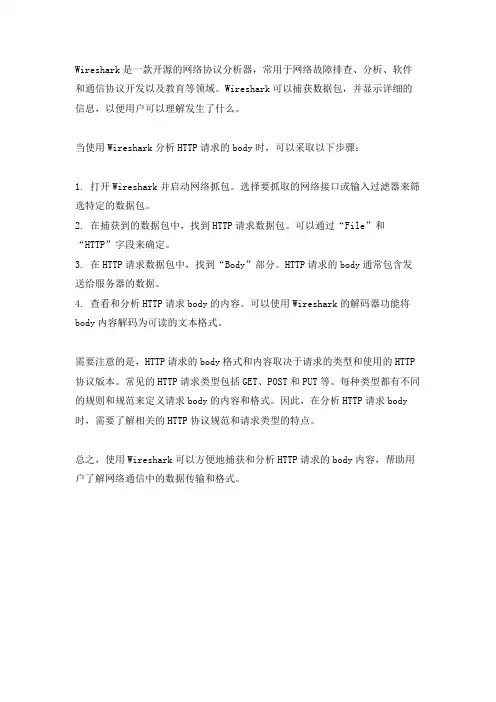 Wireshark是一款开源的网络协议分析器，常用于网络故障排查、分析、软件和通信协议开发以及教育等领域。Wireshark可以捕获数据包，并显示详细的信息，以便用户可以理解发生了什么。

当使用Wireshark分析HTTP请求的body时，可以采取以下步骤：

1. 打开Wireshark并启动网络抓包。选择要抓取的网络接口或输入过滤器来筛选特定的数据包。
2. 在捕获到的数据包中，找到HTTP请求数据包。可以通过“File”和“HTTP”字段来确定。
3. 在HTTP请求数据包中，找到“Body”部分。HTTP请求的body通常包含发送给服务器的数据。
4. 查看和分析HTTP请求body的内容。可以使用Wireshark的解码器功能将body内容解码为可读的文本格式。

需要注意的是，HTTP请求的body格式和内容取决于请求的类型和使用的HTTP协议版本。常见的HTTP请求类型包括GET、POST和PUT等。每种类型都有不同的规则和规范来定义请求body的内容和格式。因此，在分析HTTP请求body时，需要了解相关的HTTP协议规范和请求类型的特点。

总之，使用Wireshark可以方便地捕获和分析HTTP请求的body内容，帮助用户了解网络通信中的数据传输和格式。